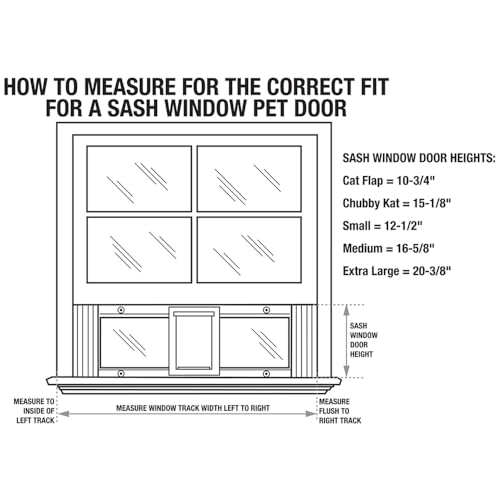 HOW TO MEASURE FOR THE CORRECT FIT
FOR A SASH WINDOW PET DOOR

SASH WINDOW DOOR HEIGHTS:
Cat Flap = 10-3/4"
Chubby Kat = 15-1/8"
Small = 12-1/2"
Medium = 16-5/8"
Extra Large = 20-3/8"

SASH WINDOW DOOR HEIGHT

MEASURE TO INSIDE OF LEFT TRACK

MEASURE WINDOW TRACK WIDTH LEFT TO RIGHT

MEASURE FLUSH TO RIGHT TRACK